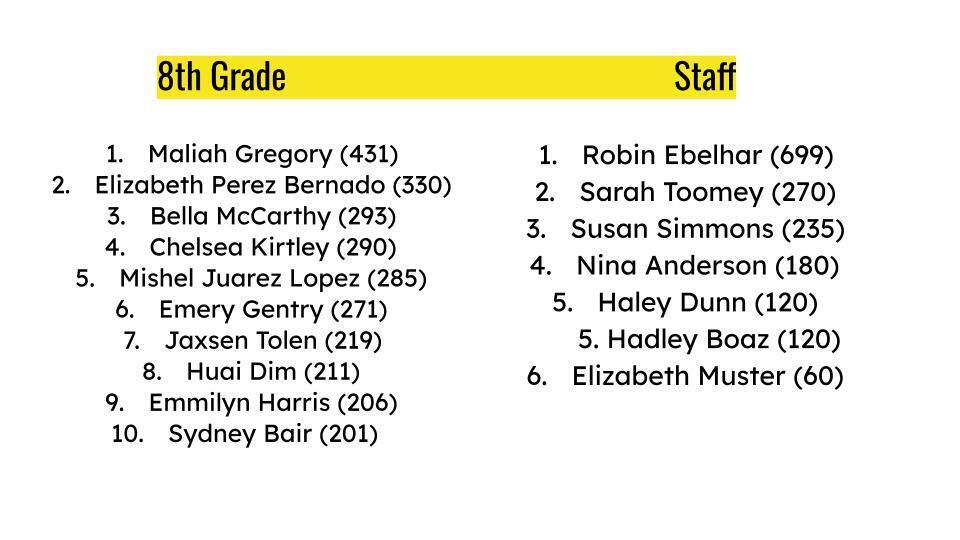 8th Grade

1. Maliah Gregory (431)
2. Elizabeth Perez Bernado (330)
3. Bella McCarthy (293)
4. Chelsea Kirtley (290)
5. Mishel Juarez Lopez (285)
6. Emery Gentry (271)
7. Jaxsen Tolen (219)
8. Huai Dim (211)
9. Emmilyn Harris (206)
10. Sydney Bair (201)

Staff

1. Robin Ebelhar (699)
2. Sarah Toomey (270)
3. Susan Simmons (235)
4. Nina Anderson (180)
5. Haley Dunn (120)
5. Hadley Boaz (120)
6. Elizabeth Muster (60)